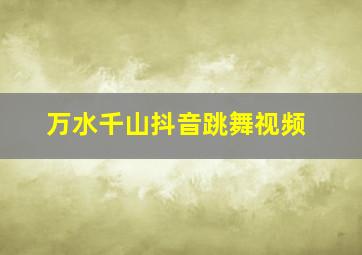 万水千山抖音跳舞视频